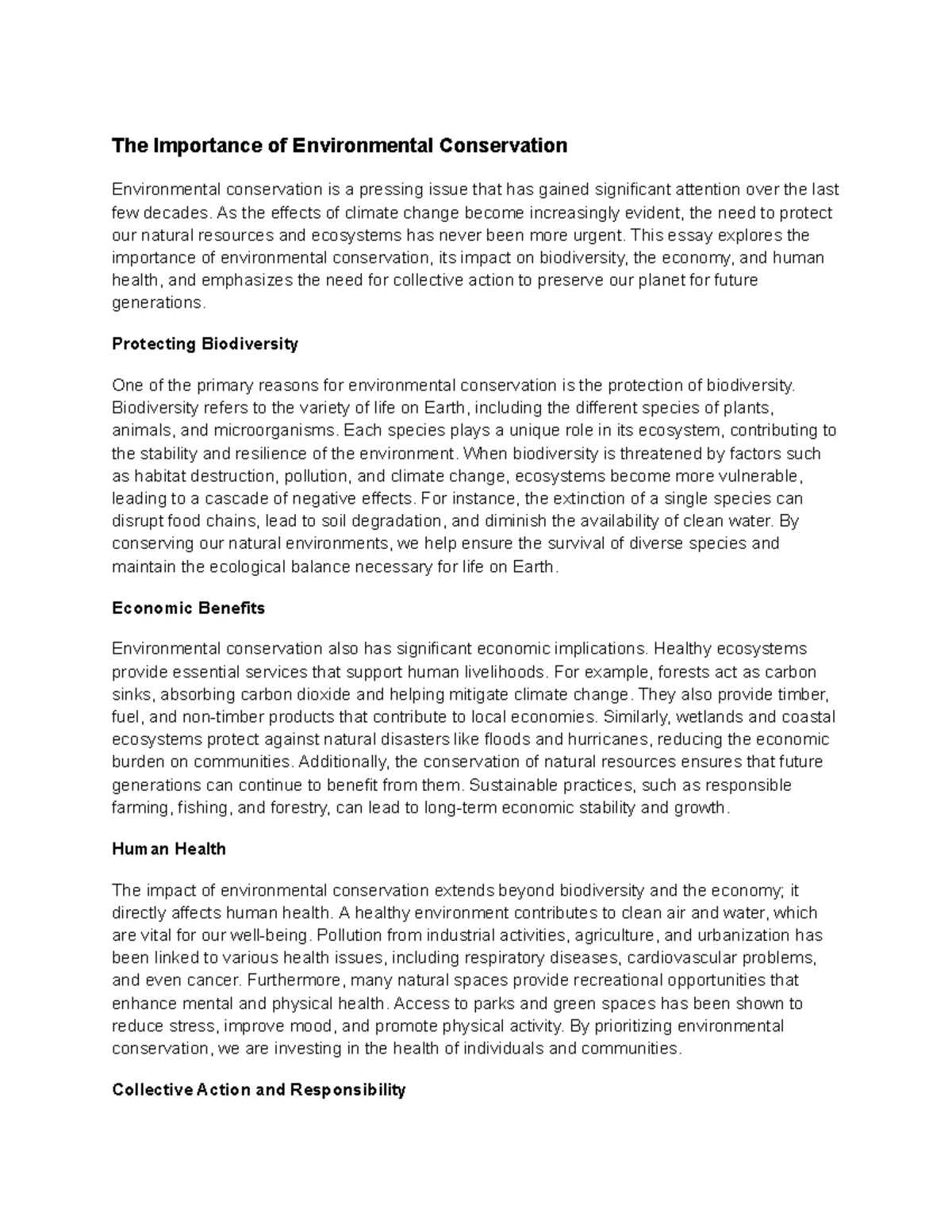 The Importance of Environmental Conservation

Environmental conservation is a pressing issue that has gained significant attention over the last few decades. As the effects of climate change become increasingly evident, the need to protect our natural resources and ecosystems has never been more urgent. This essay explores the importance of environmental conservation, its impact on biodiversity, the economy, and human health, and emphasizes the need for collective action to preserve our planet for future generations.

Protecting Biodiversity

One of the primary reasons for environmental conservation is the protection of biodiversity. Biodiversity refers to the variety of life on Earth, including the different species of plants, animals, and microorganisms. Each species plays a unique role in its ecosystem, contributing to the stability and resilience of the environment. When biodiversity is threatened by factors such as habitat destruction, pollution, and climate change, ecosystems become more vulnerable, leading to a cascade of negative effects. For instance, the extinction of a single species can disrupt food chains, lead to soil degradation, and diminish the availability of clean water. By conserving our natural environments, we help ensure the survival of diverse species and maintain the ecological balance necessary for life on Earth.

Economic Benefits

Environmental conservation also has significant economic implications. Healthy ecosystems provide essential services that support human livelihoods. For example, forests act as carbon sinks, absorbing carbon dioxide and helping mitigate climate change. They also provide timber, fuel, and non-timber products that contribute to local economies. Similarly, wetlands and coastal ecosystems protect against natural disasters like floods and hurricanes, reducing the economic burden on communities. Additionally, the conservation of natural resources ensures that future generations can continue to benefit from them. Sustainable practices, such as responsible farming, fishing, and forestry, can lead to long-term economic stability and growth.

Human Health

The impact of environmental conservation extends beyond biodiversity and the economy; it directly affects human health. A healthy environment contributes to clean air and water, which are vital for our well-being. Pollution from industrial activities, agriculture, and urbanization has been linked to various health issues, including respiratory diseases, cardiovascular problems, and even cancer. Furthermore, many natural spaces provide recreational opportunities that enhance mental and physical health. Access to parks and green spaces has been shown to reduce stress, improve mood, and promote physical activity. By prioritizing environmental conservation, we are investing in the health of individuals and communities.

Collective Action and Responsibility